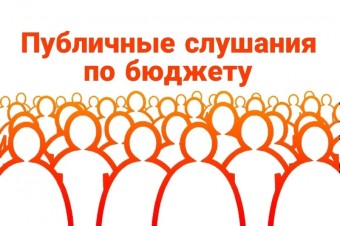 Публичные слушания по бюджету